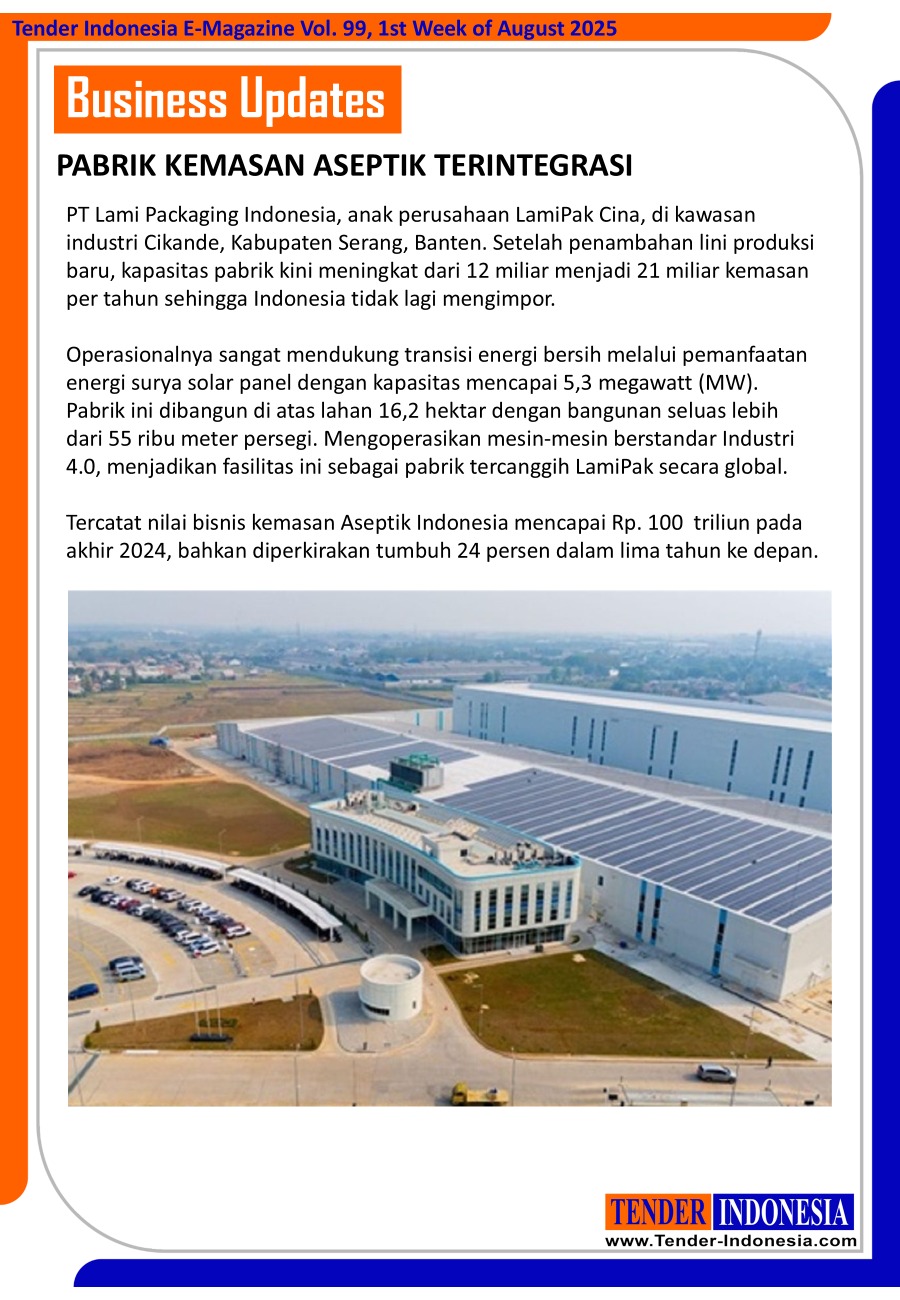 Tender Indonesia E-Magazine Vol. 99, 1st Week of August 2025

Business Updates

PABRIK KEMASAN ASEPTIK TERINTEGRASI

PT Lami Packaging Indonesia, anak perusahaan LamiPak Cina, di kawasan industri Cikande, Kabupaten Serang, Banten. Setelah penambahan lini produksi baru, kapasitas pabrik kini meningkat dari 12 miliar menjadi 21 miliar kemasan per tahun sehingga Indonesia tidak lagi mengimpor.

Operasionalnya sangat mendukung transisi energi bersih melalui pemanfaatan energi surya solar panel dengan kapasitas mencapai 5,3 megawatt (MW). Pabrik ini dibangun di atas lahan 16,2 hektar dengan bangunan seluas lebih dari 55 ribu meter persegi. Mengoperasikan mesin-mesin berstandar Industri 4.0, menjadikan fasilitas ini sebagai pabrik tercanggih LamiPak secara global.

Tercatat nilai bisnis kemasan Aseptik Indonesia mencapai Rp. 100 triliun pada akhir 2024, bahkan diperkirakan tumbuh 24 persen dalam lima tahun ke depan.

TENDER INDONESIA
www.Tender-Indonesia.com